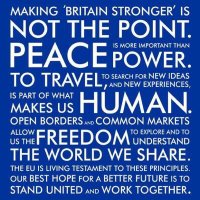 MAKING 'BRITAIN STRONGER' IS NOT THE POINT. PEACE IS MORE IMPORTANT THAN POWER. TO TRAVEL, TO SEARCH FOR NEW IDEAS AND NEW EXPERIENCES, IS PART OF WHAT MAKES US HUMAN. OPEN BORDERS AND COMMON MARKETS ALLOW US THE FREEDOM TO EXPLORE AND TO UNDERSTAND THE WORLD WE SHARE. THE EU IS LIVING TESTAMENT TO THESE PRINCIPLES. OUR BEST HOPE FOR A BETTER FUTURE IS TO STAND UNITED AND WORK TOGETHER.